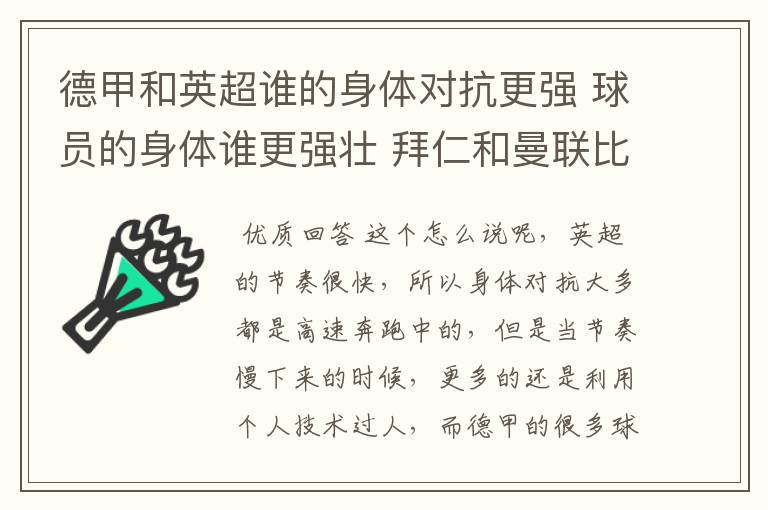 德甲和英超谁的身体对抗更强 球员的身体谁更强壮 拜仁和曼联比

优质回答 这个怎么说呢，英超的节奏很快，所以身体对抗大多都是高速奔跑中的，但是当节奏慢下来的时候，更多的还是利用个人技术过人，而德甲的很多球